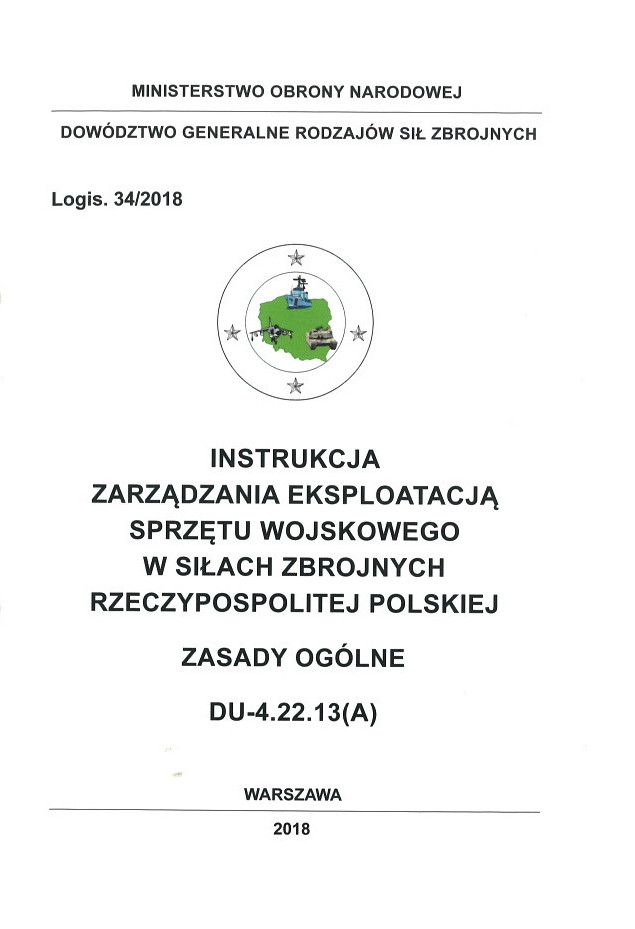 MINISTERSTWO OBRONY NARODOWEJ

DOWÓDZTWO GENERALNE RODZAJÓW SIŁ ZBROJNYCH

Logis. 34/2018

INSTRUKCJA
ZARZĄDZANIA EKSPLOATACJĄ
SPRZĘTU WOJSKOWEGO
W SIŁACH ZBROJNYCH
RZECZYPOSPOLITEJ POLSKIEJ

ZASADY OGÓLNE

DU-4.22.13(A)

WARSZAWA

2018